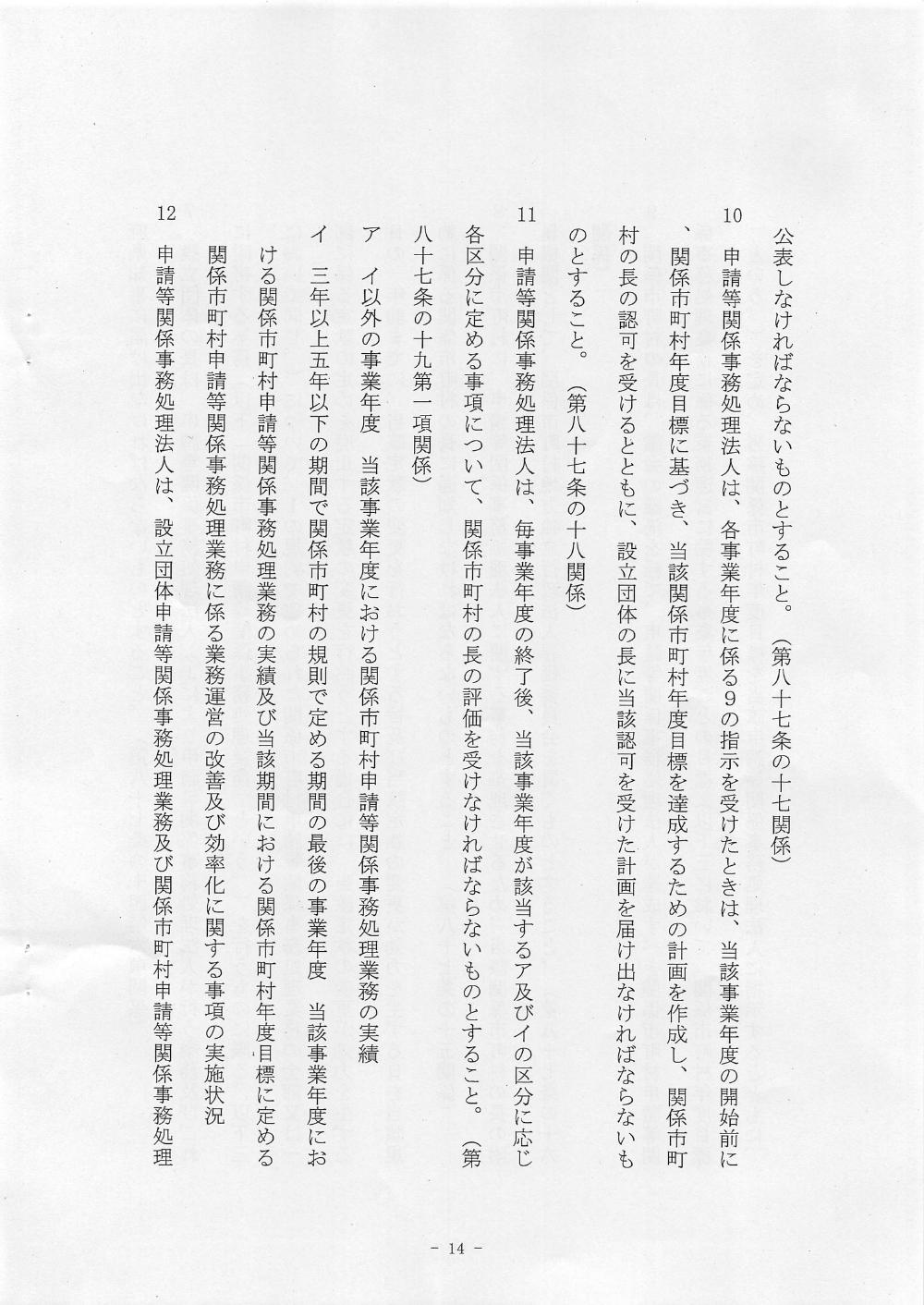 公表しなければならないものとすること。（第八十七条の十七関係）

10　申請等関係事務処理法人は、各事業年度に係る９の指示を受けたときは、当該事業年度の開始前に、関係市町村年度目標に基づき、当該関係市町村年度目標を達成するための計画を作成し、関係市町村の長の認可を受けるとともに、設立団体の長に当該認可を受けた計画を届け出なければならないものとすること。（第八十七条の十八関係）

11　申請等関係事務処理法人は、毎事業年度の終了後、当該事業年度が該当するア及びイの区分に応じ各区分に定める事項について、関係市町村の長の評価を受けなければならないものとすること。（第八十七条の十九第一項関係）

ア　イ以外の事業年度　当該事業年度における関係市町村申請等関係事務処理業務の実績

イ　三年以上五年以下の期間で関係市町村の規則で定める期間の最後の事業年度　当該事業年度における関係市町村申請等関係事務処理業務の実績及び当該期間における関係市町村年度目標に定める関係市町村申請等関係事務処理業務に係る業務運営の改善及び効率化に関する事項の実施状況

12　申請等関係事務処理法人は、設立団体申請等関係事務処理業務及び関係市町村申請等関係事務処理

－ 14 －